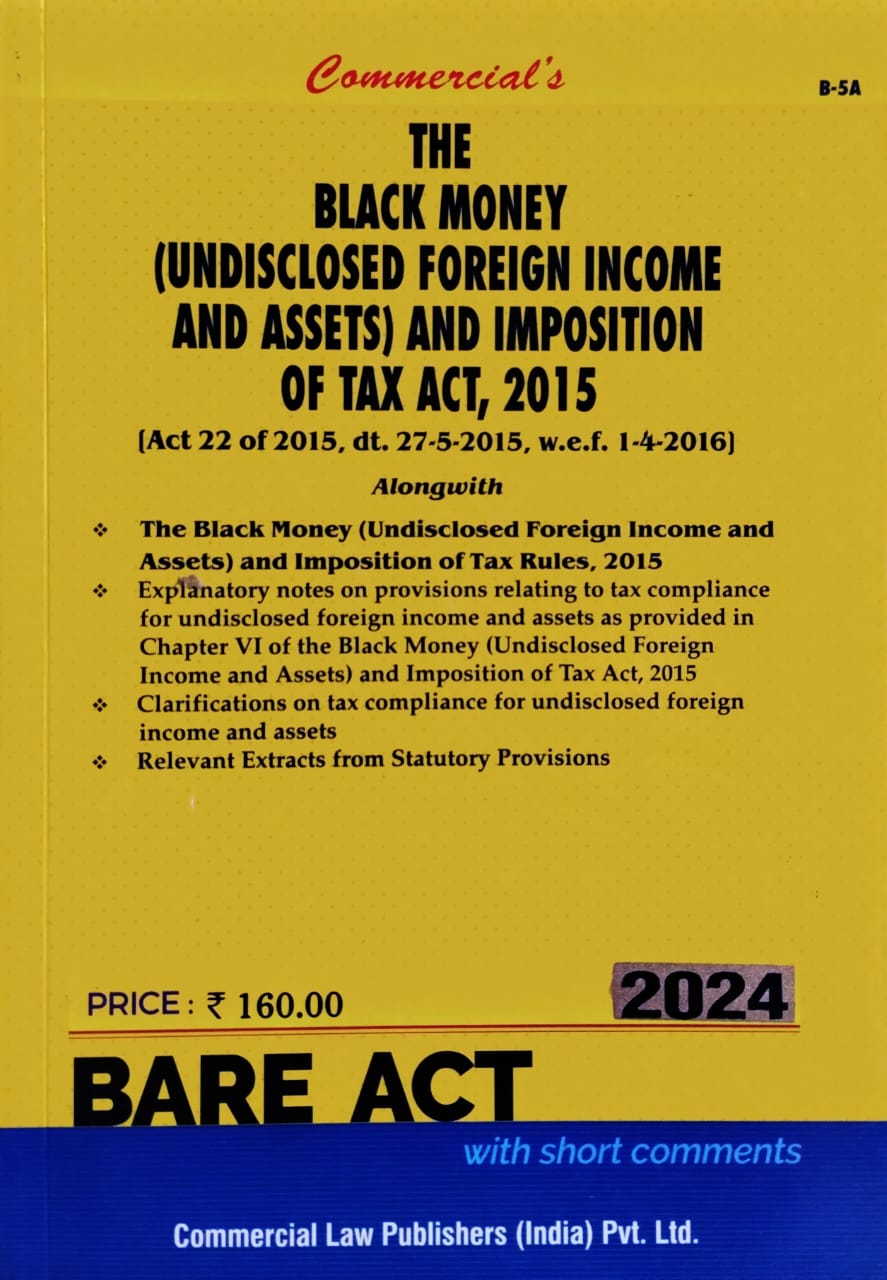 Commercial's

B-5A

THE BLACK MONEY (UNDISCLOSED FOREIGN INCOME AND ASSETS) AND IMPOSITION OF TAX ACT, 2015

[Act 22 of 2015, dt. 27-5-2015, w.e.f. 1-4-2016]

Alongwith

❖ The Black Money (Undisclosed Foreign Income and Assets) and Imposition of Tax Rules, 2015
❖ Explanatory notes on provisions relating to tax compliance for undisclosed foreign income and assets as provided in Chapter VI of the Black Money (Undisclosed Foreign Income and Assets) and Imposition of Tax Act, 2015
❖ Clarifications on tax compliance for undisclosed foreign income and assets
❖ Relevant Extracts from Statutory Provisions

PRICE : ₹ 160.00

2024

BARE ACT

with short comments

Commercial Law Publishers (India) Pvt. Ltd.